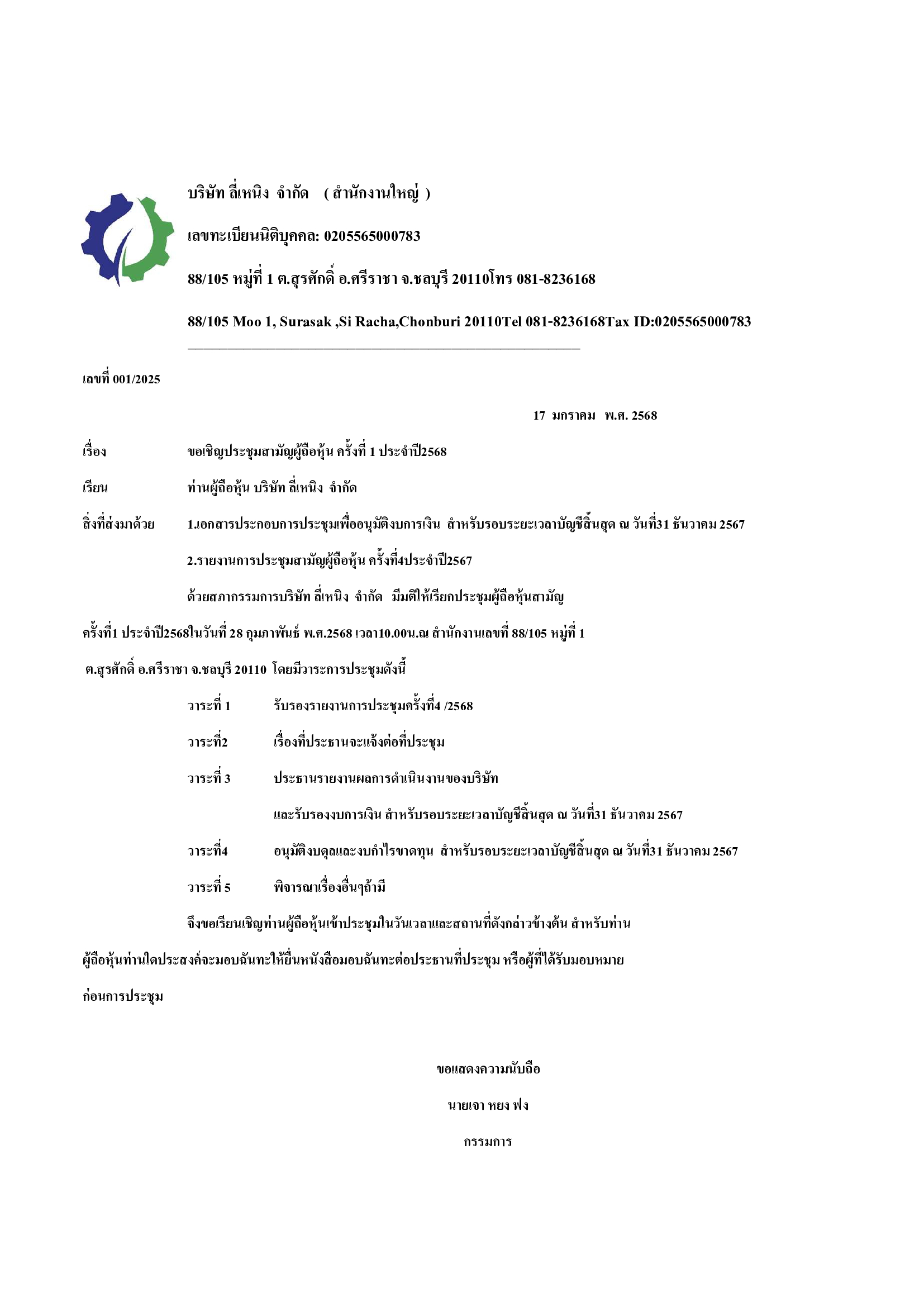 บริษัท ลี่เหนิง จำกัด ( สำนักงานใหญ่ )

เลขทะเบียนนิติบุคคล: 0205565000783

88/105 หมู่ที่ 1 ต.สุรศักดิ์ อ.ศรีราชา จ.ชลบุรี 20110โทร 081-8236168

88/105 Moo 1, Surasak ,Si Racha,Chonburi 20110Tel 081-8236168Tax ID:0205565000783

เลขที่ 001/2025

17 มกราคม พ.ศ. 2568

เรื่อง ขอเชิญประชุมสามัญผู้ถือหุ้น ครั้งที่ 1 ประจำปี2568

เรียน ท่านผู้ถือหุ้น บริษัท ลี่เหนิง จำกัด

สิ่งที่ส่งมาด้วย 1.เอกสารประกอบการประชุมเพื่ออนุมัติงบการเงิน สำหรับรอบระยะเวลาบัญชีสิ้นสุด ณ วันที่31 ธันวาคม 2567

2.รายงานการประชุมสามัญผู้ถือหุ้น ครั้งที่4ประจำปี2567

ด้วยสภากรรมการบริษัท ลี่เหนิง จำกัด มีมติให้เรียกประชุมผู้ถือหุ้นสามัญ ครั้งที่1 ประจำปี2568ในวันที่ 28 กุมภาพันธ์ พ.ศ.2568 เวลา10.00น.ณ สำนักงานเลขที่ 88/105 หมู่ที่ 1 ต.สุรศักดิ์ อ.ศรีราชา จ.ชลบุรี 20110 โดยมีวาระการประชุมดังนี้

วาระที่ 1 รับรองรายงานการประชุมครั้งที่4 /2568

วาระที่2 เรื่องที่ประธานจะแจ้งต่อที่ประชุม

วาระที่ 3 ประธานรายงานผลการดำเนินงานของบริษัท

และรับรองงบการเงิน สำหรับรอบระยะเวลาบัญชีสิ้นสุด ณ วันที่31 ธันวาคม 2567

วาระที่4 อนุมัติงบดุลและงบกำไรขาดทุน สำหรับรอบระยะเวลาบัญชีสิ้นสุด ณ วันที่31 ธันวาคม 2567

วาระที่ 5 พิจารณาเรื่องอื่นๆถ้ามี

จึงขอเรียนเชิญท่านผู้ถือหุ้นเข้าประชุมในวันเวลาและสถานที่ดังกล่าวข้างต้น สำหรับท่านผู้ถือหุ้นท่านใดประสงค์จะมอบฉันทะให้ยื่นหนังสือมอบฉันทะต่อประธานที่ประชุม หรือผู้ที่ได้รับมอบหมายก่อนการประชุม

ขอแสดงความนับถือ

นายเจา หยง ฟง

กรรมการ